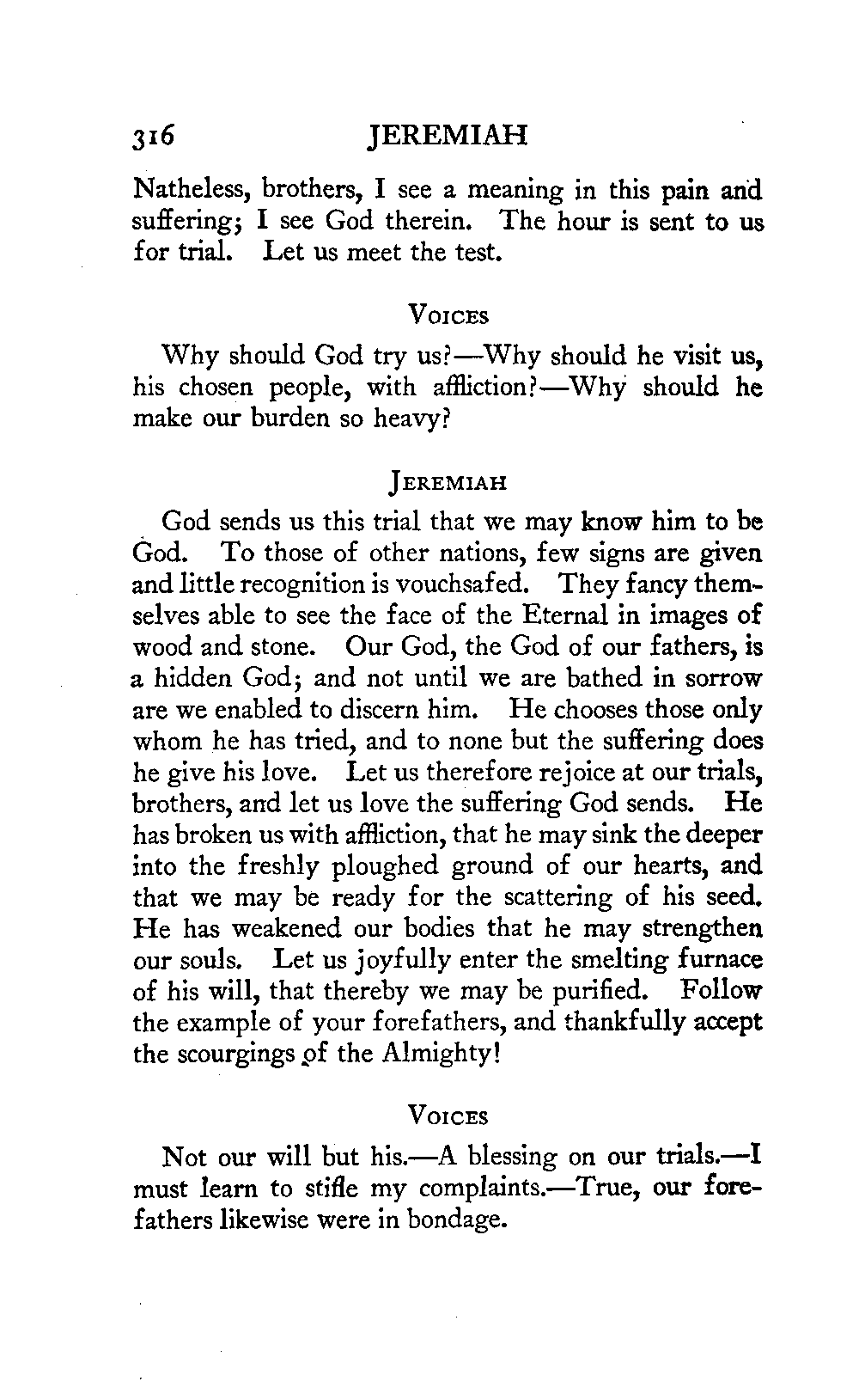 316 JEREMIAH

Natheless, brothers, I see a meaning in this pain and suffering; I see God therein. The hour is sent to us for trial. Let us meet the test.

VOICES

Why should God try us?—Why should he visit us, his chosen people, with affliction?—Why should he make our burden so heavy?

JEREMIAH

God sends us this trial that we may know him to be God. To those of other nations, few signs are given and little recognition is vouchsafed. They fancy themselves able to see the face of the Eternal in images of wood and stone. Our God, the God of our fathers, is a hidden God; and not until we are bathed in sorrow are we enabled to discern him. He chooses those only whom he has tried, and to none but the suffering does he give his love. Let us therefore rejoice at our trials, brothers, and let us love the suffering God sends. He has broken us with affliction, that he may sink the deeper into the freshly ploughed ground of our hearts, and that we may be ready for the scattering of his seed. He has weakened our bodies that he may strengthen our souls. Let us joyfully enter the smelting furnace of his will, that thereby we may be purified. Follow the example of your forefathers, and thankfully accept the scourgings of the Almighty!

VOICES

Not our will but his.—A blessing on our trials.—I must learn to stifle my complaints.—True, our forefathers likewise were in bondage.